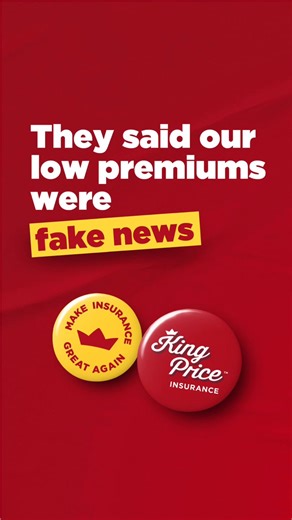 They said our low premiums were fake news

MAKE INSURANCE GREAT AGAIN

King Price™ INSURANCE